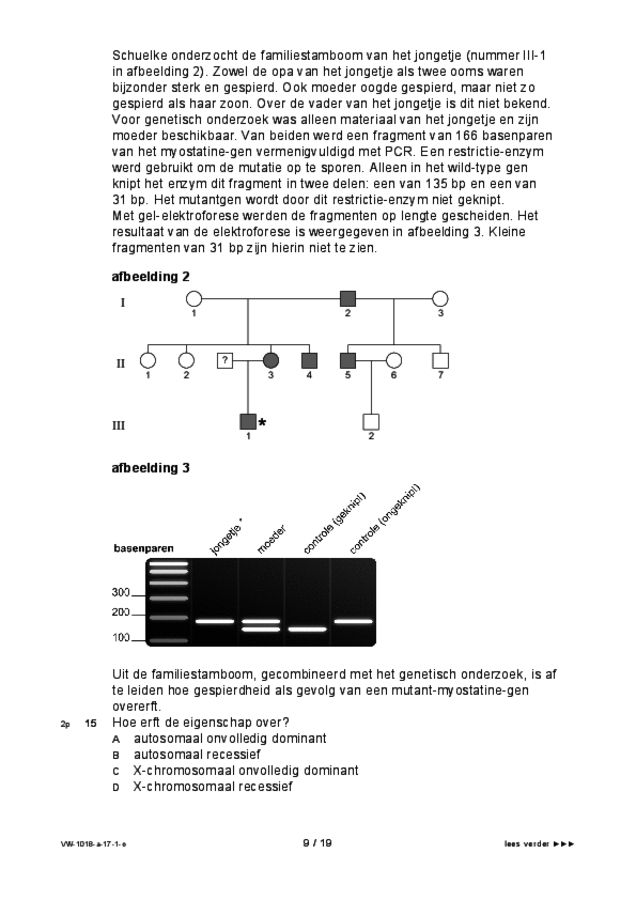 Schuelke onderzocht de familiestamboom van het jongetje (nummer III-1 in afbeelding 2). Zowel de opa van het jongetje als twee ooms waren bijzonder sterk en gespierd. Ook moeder oogde gespierd, maar niet zo gespierd als haar zoon. Over de vader van het jongetje is dit niet bekend. Voor genetisch onderzoek was alleen materiaal van het jongetje en zijn moeder beschikbaar. Van beiden werd een fragment van 166 basenparen van het myostatine-gen vermenigvuldigd met PCR. Een restrictie-enzym werd gebruikt om de mutatie op te sporen. Alleen in het wild-type gen knipt het enzym dit fragment in twee delen: een van 135 bp en een van 31 bp. Het mutantgen wordt door dit restrictie-enzym niet geknipt.
Met gel-elektroforese werden de fragmenten op lengte gescheiden. Het resultaat van de elektroforese is weergegeven in afbeelding 3. Kleine fragmenten van 31 bp zijn hierin niet te zien.

afbeelding 2

I
1
2
3
II
1
2
?
3
4
5
6
7
III
1 *
2

afbeelding 3

basenparen
jongetje *
moeder
controle (geknipt)
controle (ongeknipt)
300
200
100

Uit de familiestamboom, gecombineerd met het genetisch onderzoek, is af te leiden hoe gespierdheid als gevolg van een mutant-myostatine-gen overerft.
2p 15 Hoe erft de eigenschap over?
A autosomaal onvolledig dominant
B autosomaal recessief
C X-chromosomaal onvolledig dominant
D X-chromosomaal recessief

VW-1018-a-17-1-o
9 / 19
lees verder ►►►